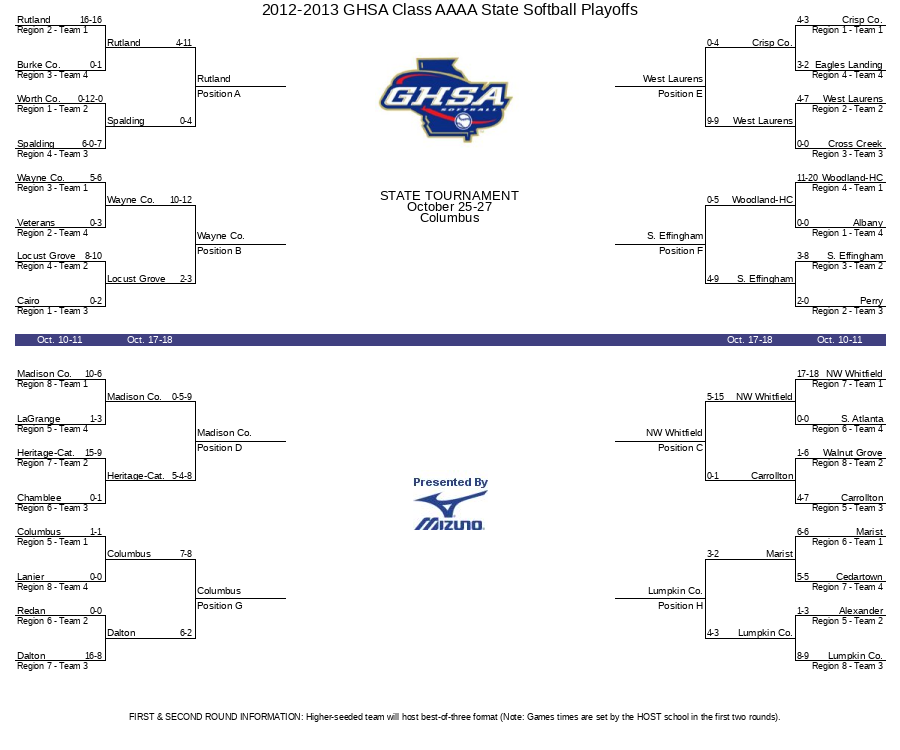 2012-2013 GHSA Class AAAA State Softball Playoffs

Rutland 16-16
Region 2 - Team 1
Burke Co. 0-1
Region 3 - Team 4
Rutland 4-11
Worth Co. 0-12-0
Region 1 - Team 2
Spalding 6-0-7
Region 4 - Team 3
Spalding 0-4
Rutland
Position A

Wayne Co. 5-6
Region 3 - Team 1
Veterans 0-3
Region 2 - Team 4
Wayne Co. 10-12
Locust Grove 8-10
Region 4 - Team 2
Cairo 0-2
Region 1 - Team 3
Locust Grove 2-3
Wayne Co.
Position B

GHSA SOFTBALL

STATE TOURNAMENT
October 25-27
Columbus

4-3 Crisp Co.
Region 1 - Team 1
3-2 Eagles Landing
Region 4 - Team 4
0-4 Crisp Co.
4-7 West Laurens
Region 2 - Team 2
0-0 Cross Creek
Region 3 - Team 3
9-9 West Laurens
West Laurens
Position E

11-20 Woodland-HC
Region 4 - Team 1
0-0 Albany
Region 1 - Team 4
0-5 Woodland-HC
3-8 S. Effingham
Region 3 - Team 2
2-0 Perry
Region 2 - Team 3
4-9 S. Effingham
S. Effingham
Position F

Oct. 10-11 Oct. 17-18 Oct. 17-18 Oct. 10-11

Madison Co. 10-6
Region 8 - Team 1
LaGrange 1-3
Region 5 - Team 4
Madison Co. 0-5-9
Heritage-Cat. 15-9
Region 7 - Team 2
Chamblee 0-1
Region 6 - Team 3
Heritage-Cat. 5-4-8
Madison Co.
Position D

Columbus 1-1
Region 5 - Team 1
Lanier 0-0
Region 8 - Team 4
Columbus 7-8
Redan 0-0
Region 6 - Team 2
Dalton 16-8
Region 7 - Team 3
Dalton 6-2
Columbus
Position G

Presented By
MIZUNO

17-18 NW Whitfield
Region 7 - Team 1
0-0 S. Atlanta
Region 6 - Team 4
5-15 NW Whitfield
1-6 Walnut Grove
Region 8 - Team 2
4-7 Carrollton
Region 5 - Team 3
0-1 Carrollton
NW Whitfield
Position C

6-6 Marist
Region 6 - Team 1
5-5 Cedartown
Region 7 - Team 4
3-2 Marist
1-3 Alexander
Region 5 - Team 2
8-9 Lumpkin Co.
Region 8 - Team 3
4-3 Lumpkin Co.
Lumpkin Co.
Position H

FIRST & SECOND ROUND INFORMATION: Higher-seeded team will host best-of-three format (Note: Games times are set by the HOST school in the first two rounds).